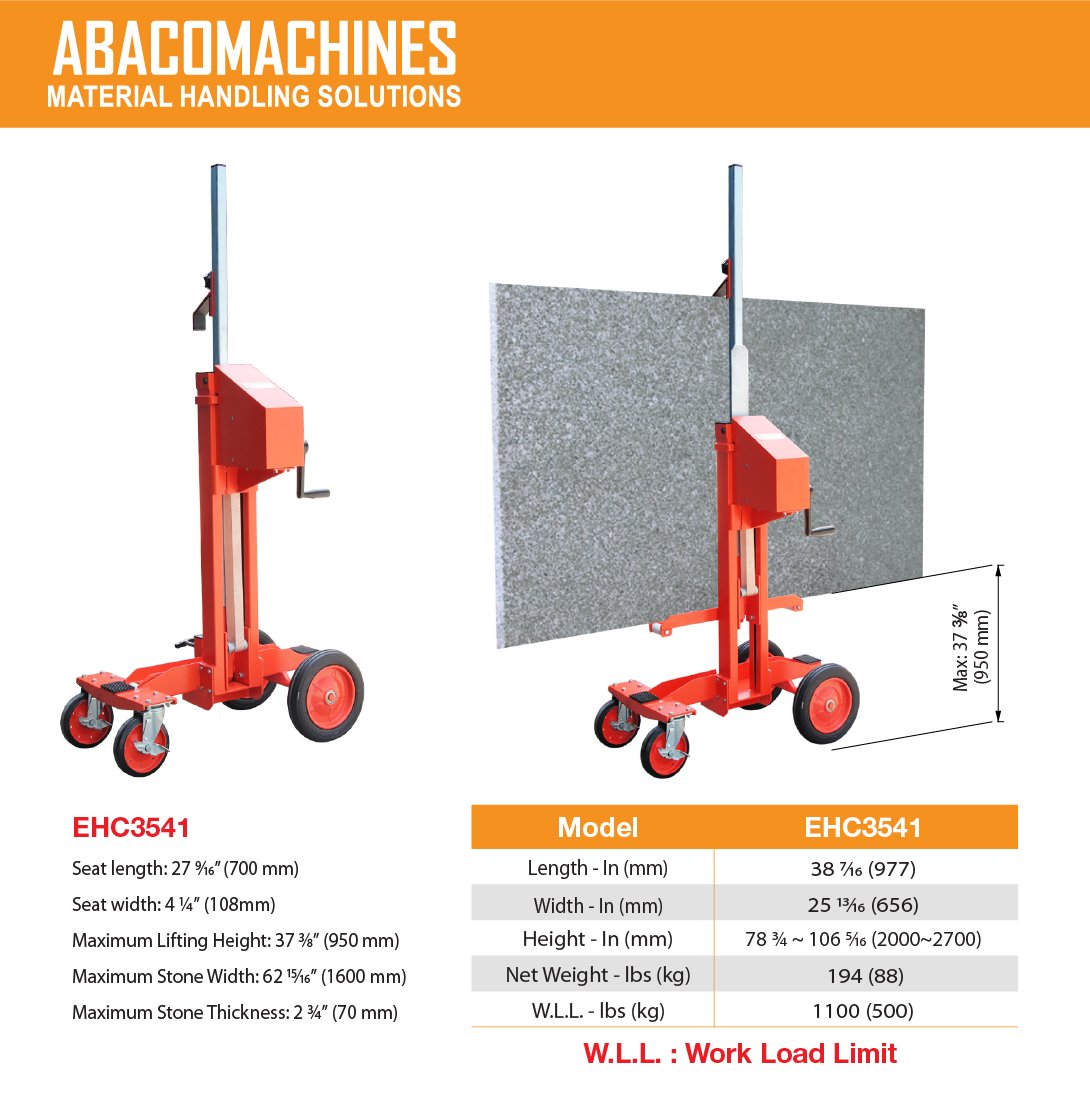 ABACOMACHINES
MATERIAL HANDLING SOLUTIONS

Max: 37 ⅜" (950 mm)

EHC3541

Seat length: 27 9⁄16" (700 mm)

Seat width: 4 ¼" (108mm)

Maximum Lifting Height: 37 ⅜" (950 mm)

Maximum Stone Width: 62 15⁄16" (1600 mm)

Maximum Stone Thickness: 2 ¾" (70 mm)

| Model | EHC3541 |
|---|---|
| Length - In (mm) | 38 7⁄16 (977) |
| Width - In (mm) | 25 13⁄16 (656) |
| Height - In (mm) | 78 ¾ ~ 106 5⁄16 (2000~2700) |
| Net Weight - lbs (kg) | 194 (88) |
| W.L.L. - lbs (kg) | 1100 (500) |

W.L.L. : Work Load Limit